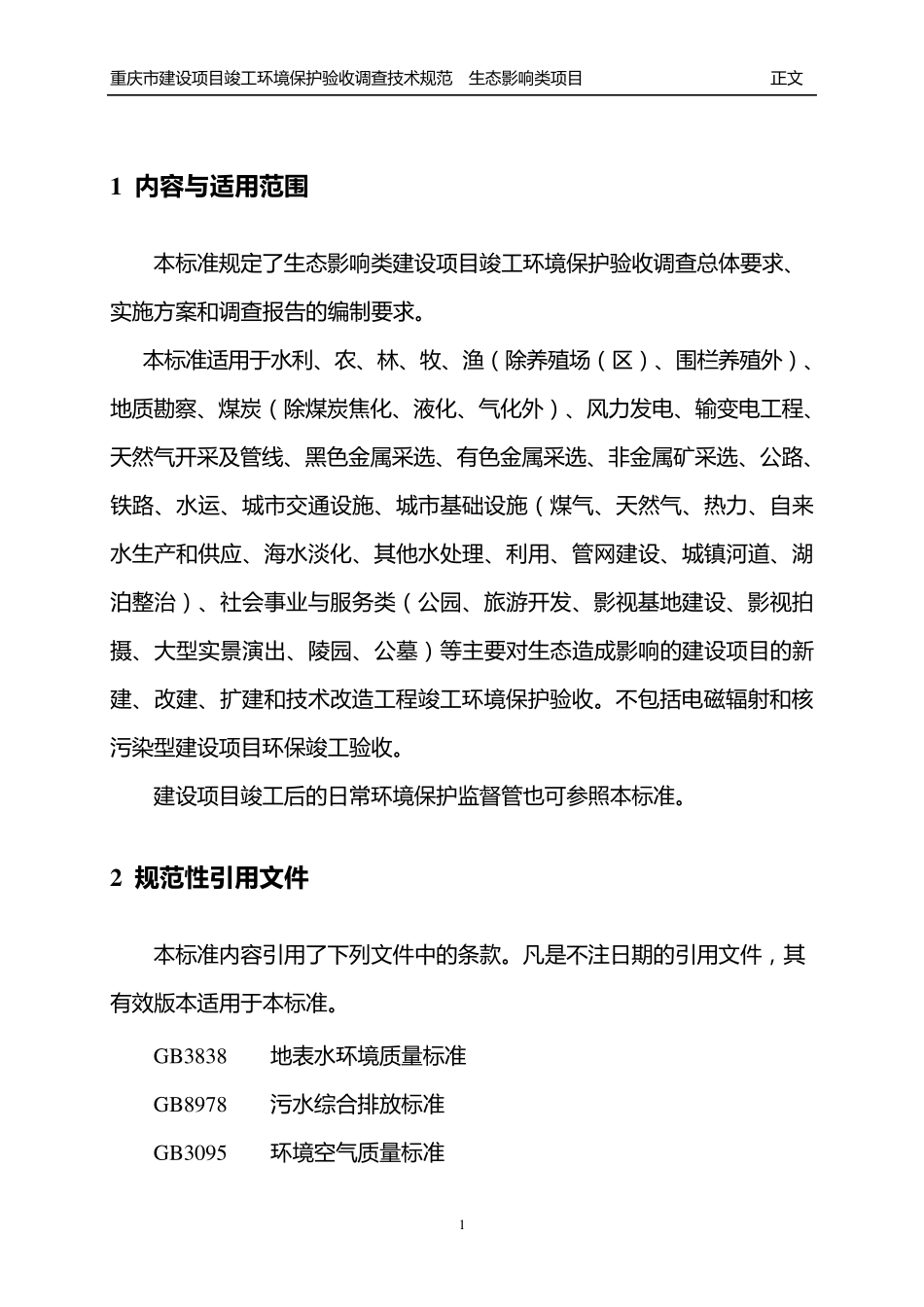 重庆市建设项目竣工环境保护验收调查技术规范　生态影响类项目　　正文

1 内容与适用范围

本标准规定了生态影响类建设项目竣工环境保护验收调查总体要求、实施方案和调查报告的编制要求。

本标准适用于水利、农、林、牧、渔（除养殖场（区）、围栏养殖外）、地质勘察、煤炭（除煤炭焦化、液化、气化外）、风力发电、输变电工程、天然气开采及管线、黑色金属采选、有色金属采选、非金属矿采选、公路、铁路、水运、城市交通设施、城市基础设施（煤气、天然气、热力、自来水生产和供应、海水淡化、其他水处理、利用、管网建设、城镇河道、湖泊整治）、社会事业与服务类（公园、旅游开发、影视基地建设、影视拍摄、大型实景演出、陵园、公墓）等主要对生态造成影响的建设项目的新建、改建、扩建和技术改造工程竣工环境保护验收。不包括电磁辐射和核污染型建设项目环保竣工验收。

建设项目竣工后的日常环境保护监督管也可参照本标准。

2 规范性引用文件

本标准内容引用了下列文件中的条款。凡是不注日期的引用文件，其有效版本适用于本标准。

GB3838　地表水环境质量标准

GB8978　污水综合排放标准

GB3095　环境空气质量标准

1